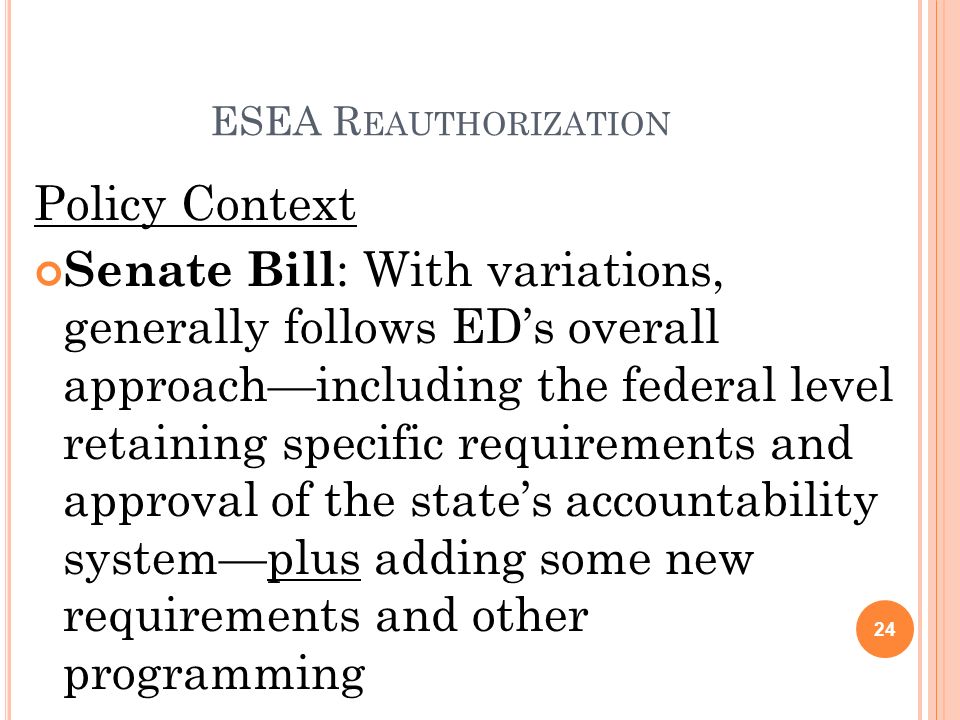 ESEA REAUTHORIZATION

Policy Context

Senate Bill: With variations, generally follows ED's overall approach—including the federal level retaining specific requirements and approval of the state's accountability system—plus adding some new requirements and other programming

24